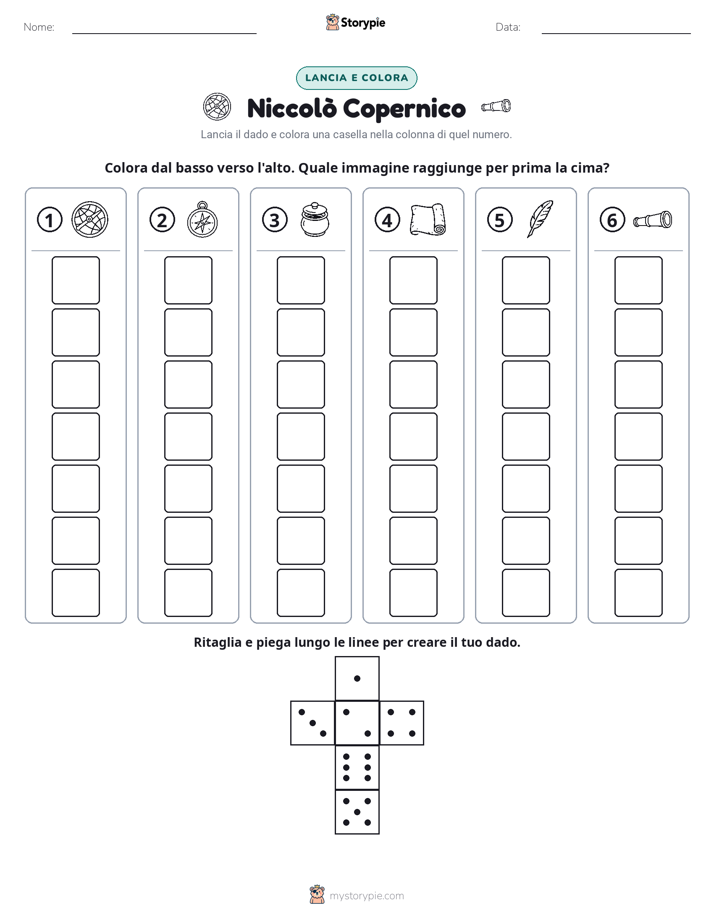 Nome:

Storypie

Data:

LANCIA E COLORA

Niccolò Copernico

Lancia il dado e colora una casella nella colonna di quel numero.

Colora dal basso verso l'alto. Quale immagine raggiunge per prima la cima?

1 2 3 4 5 6

Ritaglia e piega lungo le linee per creare il tuo dado.

mystorypie.com